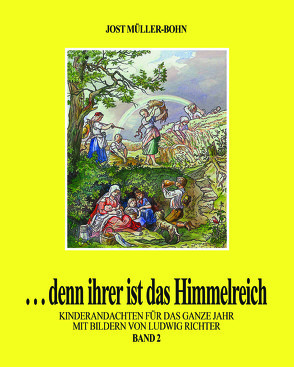 JOST MÜLLER-BOHN

. . . denn ihrer ist das Himmelreich

KINDERANDACHTEN FÜR DAS GANZE JAHR
MIT BILDERN VON LUDWIG RICHTER
BAND 2